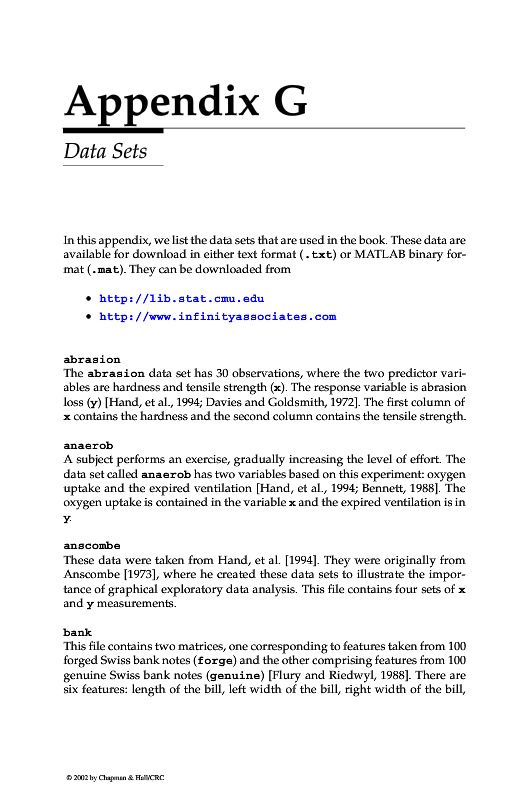 Appendix G

Data Sets

In this appendix, we list the data sets that are used in the book. These data are available for download in either text format (.txt) or MATLAB binary format (.mat). They can be downloaded from

• http://lib.stat.cmu.edu
• http://www.infinityassociates.com

abrasion
The abrasion data set has 30 observations, where the two predictor variables are hardness and tensile strength (x). The response variable is abrasion loss (y) [Hand, et al., 1994; Davies and Goldsmith, 1972]. The first column of x contains the hardness and the second column contains the tensile strength.

anaerob
A subject performs an exercise, gradually increasing the level of effort. The data set called anaerob has two variables based on this experiment: oxygen uptake and the expired ventilation [Hand, et al., 1994; Bennett, 1988]. The oxygen uptake is contained in the variable x and the expired ventilation is in y.

anscombe
These data were taken from Hand, et al. [1994]. They were originally from Anscombe [1973], where he created these data sets to illustrate the importance of graphical exploratory data analysis. This file contains four sets of x and y measurements.

bank
This file contains two matrices, one corresponding to features taken from 100 forged Swiss bank notes (forge) and the other comprising features from 100 genuine Swiss bank notes (genuine) [Flury and Riedwyl, 1988]. There are six features: length of the bill, left width of the bill, right width of the bill,

© 2002 by Chapman & Hall/CRC